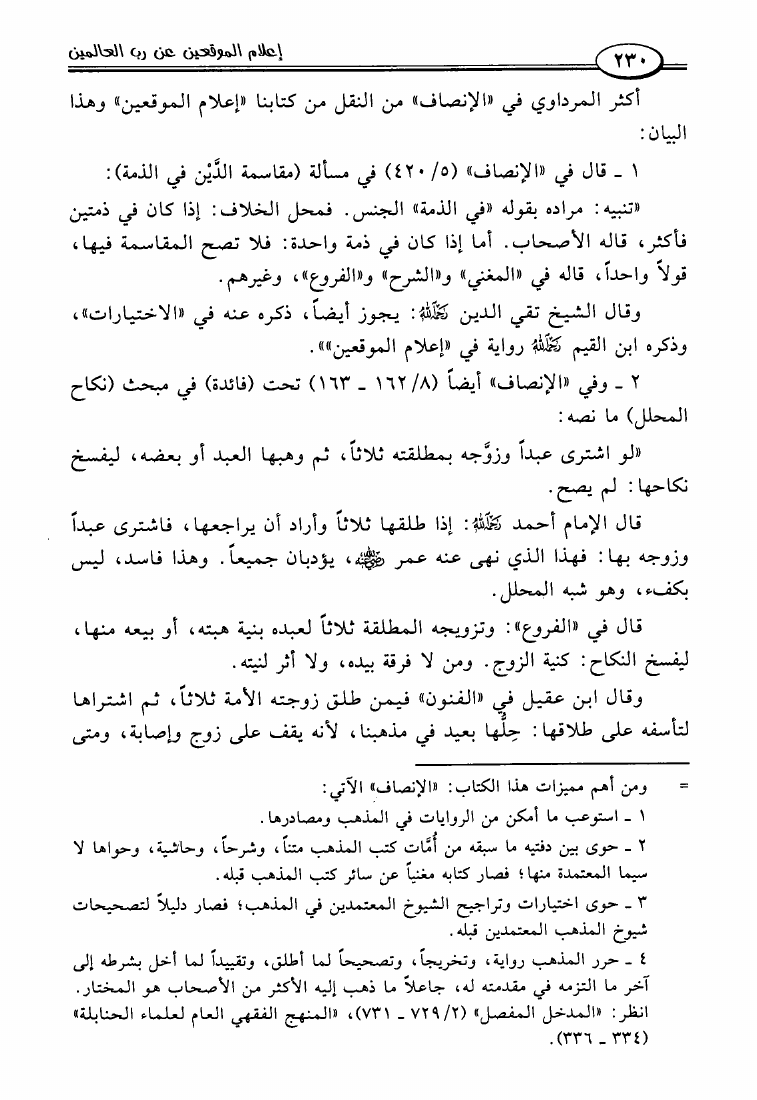 إعلام الموقعين عن رب العالمين

٢٣٠

أكثر المرداوي في «الإنصاف» من النقل من كتابنا «إعلام الموقعين» وهذا البيان:

١ ـ قال في «الإنصاف» (٥/ ٤٢٠) في مسألة (مقاسمة الدَّيْن في الذمة):

«تنبيه: مراده بقوله «في الذمة» الجنس. فمحل الخلاف: إذا كان في ذمتين فأكثر، قاله الأصحاب. أما إذا كان في ذمة واحدة: فلا تصح المقاسمة فيها، قولاً واحداً، قاله في «المغني» و«الشرح» و«الفروع»، وغيرهم.

وقال الشيخ تقي الدين رحمه الله: يجوز أيضاً، ذكره عنه في «الاختيارات»، وذكره ابن القيم رحمه الله رواية في «إعلام الموقعين»».

٢ ـ وفي «الإنصاف» أيضاً (٨/ ١٦٢ ـ ١٦٣) تحت (فائدة) في مبحث (نكاح المحلل) ما نصه:

«لو اشترى عبداً وزوَّجه بمطلقته ثلاثاً، ثم وهبها العبد أو بعضه، ليفسخ نكاحها: لم يصح.

قال الإمام أحمد رحمه الله: إذا طلقها ثلاثاً وأراد أن يراجعها، فاشترى عبداً وزوجه بها: فهذا الذي نهى عنه عمر رضي الله عنه، يؤدبان جميعاً. وهذا فاسد، ليس بكفء، وهو شبه المحلل.

قال في «الفروع»: وتزويجه المطلقة ثلاثاً لعبده بنية هبته، أو بيعه منها، ليفسخ النكاح: كنية الزوج. ومن لا فرقة بيده، ولا أثر لنيته.

وقال ابن عقيل في «الفنون» فيمن طلق زوجته الأمة ثلاثاً، ثم اشتراها لتأسفه على طلاقها: حِلُّها بعيد في مذهبنا، لأنه يقف على زوج وإصابة، ومتى

= ومن أهم مميزات هذا الكتاب: «الإنصاف» الآتي:

١ ـ استوعب ما أمكن من الروايات في المذهب ومصادرها.

٢ ـ حوى بين دفتيه ما سبقه من أُمَّات كتب المذهب متناً، وشرحاً، وحاشية، وحواها لا سيما المعتمدة منها؛ فصار كتابه مغنياً عن سائر كتب المذهب قبله.

٣ ـ حوى اختيارات وتراجيح الشيوخ المعتمدين في المذهب؛ فصار دليلاً لتصحيحات شيوخ المذهب المعتمدين قبله.

٤ ـ حرر المذهب رواية، وتخريجاً، وتصحيحاً لما أطلق، وتقييداً لما أخل بشرطه إلى آخر ما التزمه في مقدمته له، جاعلاً ما ذهب إليه الأكثر من الأصحاب هو المختار.

انظر: «المدخل المفصل» (٢/ ٧٢٩ ـ ٧٣١)، «المنهج الفقهي العام لعلماء الحنابلة» (٣٣٤ ـ ٣٣٦).